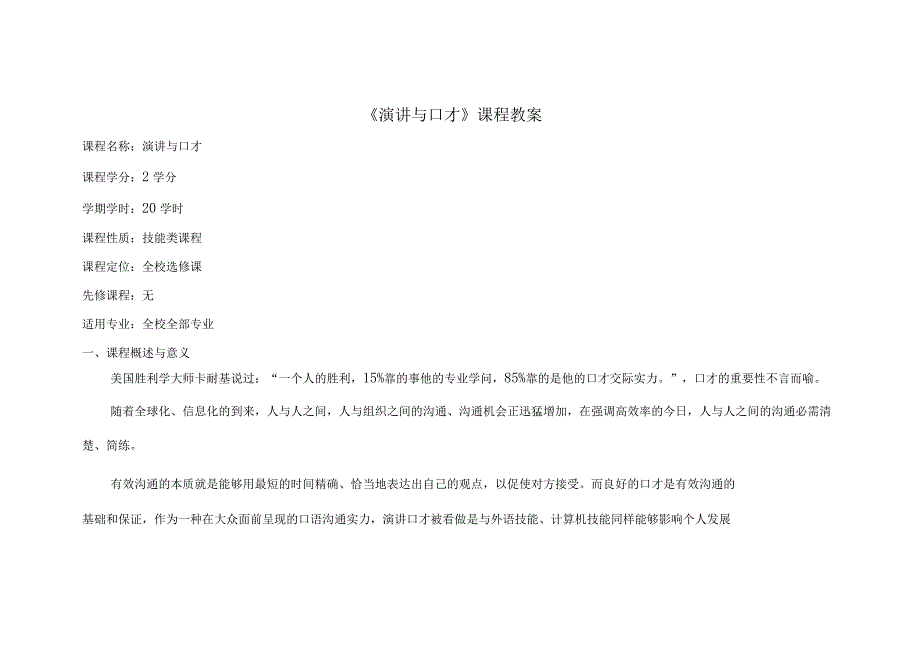 《演讲与口才》课程教案

课程名称：演讲与口才

课程学分：2 学分

学期学时：20 学时

课程性质：技能类课程

课程定位：全校选修课

先修课程：无

适用专业：全校全部专业

一、课程概述与意义

美国胜利学大师卡耐基说过：“一个人的胜利，15%靠的事他的专业学问，85%靠的是他的口才交际实力。”，口才的重要性不言而喻。

随着全球化、信息化的到来，人与人之间，人与组织之间的沟通、沟通机会正迅猛增加，在强调高效率的今日，人与人之间的沟通必需清楚、简练。

有效沟通的本质就是能够用最短的时间精确、恰当地表达出自己的观点，以促使对方接受。而良好的口才是有效沟通的基础和保证，作为一种在大众面前呈现的口语沟通实力，演讲口才被看做是与外语技能、计算机技能同样能够影响个人发展